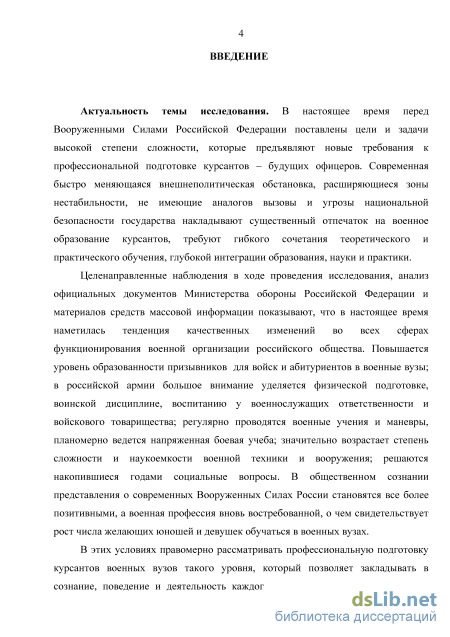 4

ВВЕДЕНИЕ

Актуальность темы исследования. В настоящее время перед Вооруженными Силами Российской Федерации поставлены цели и задачи высокой степени сложности, которые предъявляют новые требования к профессиональной подготовке курсантов – будущих офицеров. Современная быстро меняющаяся внешнеполитическая обстановка, расширяющиеся зоны нестабильности, не имеющие аналогов вызовы и угрозы национальной безопасности государства накладывают существенный отпечаток на военное образование курсантов, требуют гибкого сочетания теоретического и практического обучения, глубокой интеграции образования, науки и практики.

Целенаправленные наблюдения в ходе проведения исследования, анализ официальных документов Министерства обороны Российской Федерации и материалов средств массовой информации показывают, что в настоящее время наметилась тенденция качественных изменений во всех сферах функционирования военной организации российского общества. Повышается уровень образованности призывников для войск и абитуриентов в военные вузы; в российской армии большое внимание уделяется физической подготовке, воинской дисциплине, воспитанию у военнослужащих ответственности и войскового товарищества; регулярно проводятся военные учения и маневры, планомерно ведется напряженная боевая учеба; значительно возрастает степень сложности и наукоемкости военной техники и вооружения; решаются накопившиеся годами социальные вопросы. В общественном сознании представления о современных Вооруженных Силах России становятся все более позитивными, а военная профессия вновь востребованной, о чем свидетельствует рост числа желающих юношей и девушек обучаться в военных вузах.

В этих условиях правомерно рассматривать профессиональную подготовку курсантов военных вузов такого уровня, который позволяет закладывать в сознание, поведение и деятельность каждог

dsLib.net
библиотека диссертаций